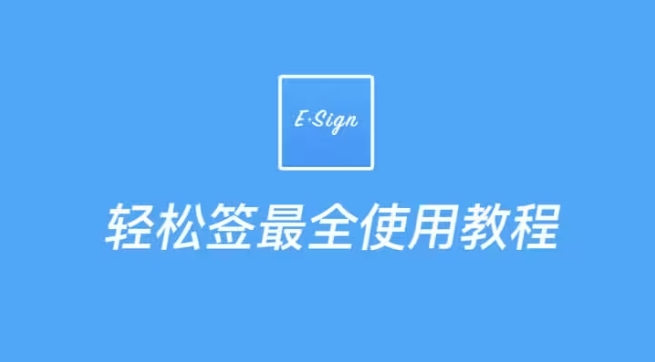 E·Sign

轻松签最全使用教程